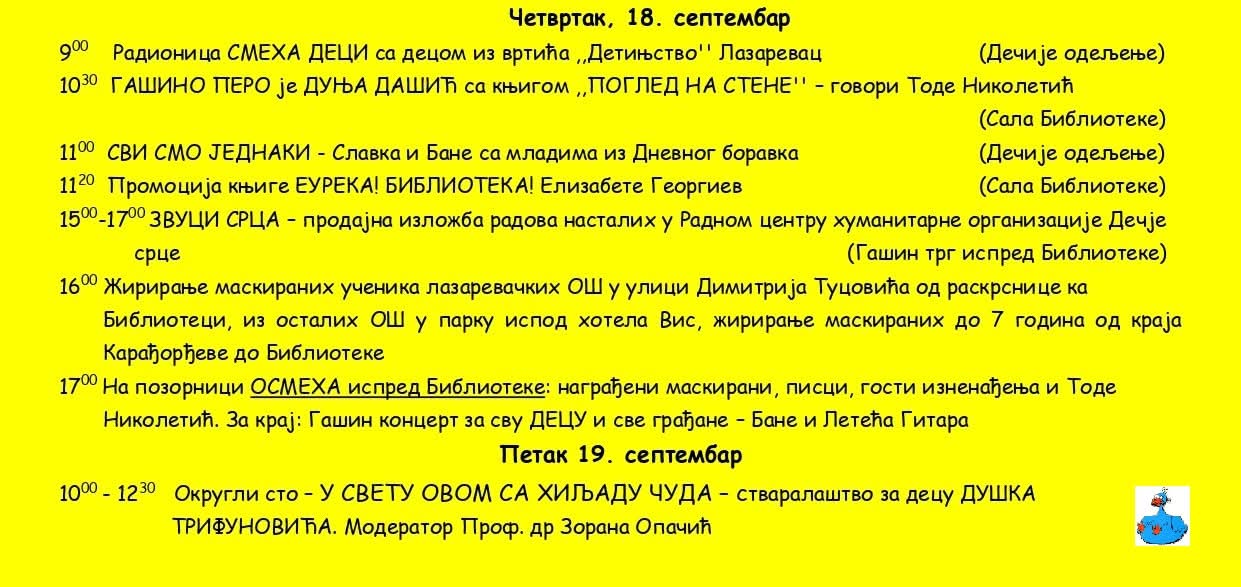 Четвртак, 18. септембар

$9^{00}$ Радионица СМЕХА ДЕЦИ са децом из вртића ,,Детињство'' Лазаревац (Дечије одељење)

$10^{30}$ ГАШИНО ПЕРО је ДУЊА ДАШИЋ са књигом ,,ПОГЛЕД НА СТЕНЕ'' – говори Тоде Николетић (Сала Библиотеке)

$11^{00}$ СВИ СМО ЈЕДНАКИ - Славка и Бане са младима из Дневног боравка (Дечије одељење)

$11^{20}$ Промоција књиге ЕУРЕКА! БИБЛИОТЕКА! Елизабете Георгиев (Сала Библиотеке)

$15^{00}$-$17^{00}$ ЗВУЦИ СРЦА – продајна изложба радова насталих у Радном центру хуманитарне организације Дечје срце (Гашин трг испред Библиотеке)

$16^{00}$ Жирирање маскираних ученика лазаревачких ОШ у улици Димитрија Туцовића од раскрснице ка Библиотеци, из осталих ОШ у парку испод хотела Вис, жирирање маскираних до 7 година од краја Карађорђеве до Библиотеке

$17^{00}$ На позорници ОСМЕХА испред Библиотеке: награђени маскирани, писци, гости изненађења и Тоде Николетић. За крај: Гашин концерт за сву ДЕЦУ и све грађане – Бане и Летећа Гитара

Петак 19. септембар

$10^{00}$ - $12^{30}$ Округли сто – У СВЕТУ ОВОМ СА ХИЉАДУ ЧУДА – стваралаштво за децу ДУШКА ТРИФУНОВИЋА. Модератор Проф. др Зорана Опачић